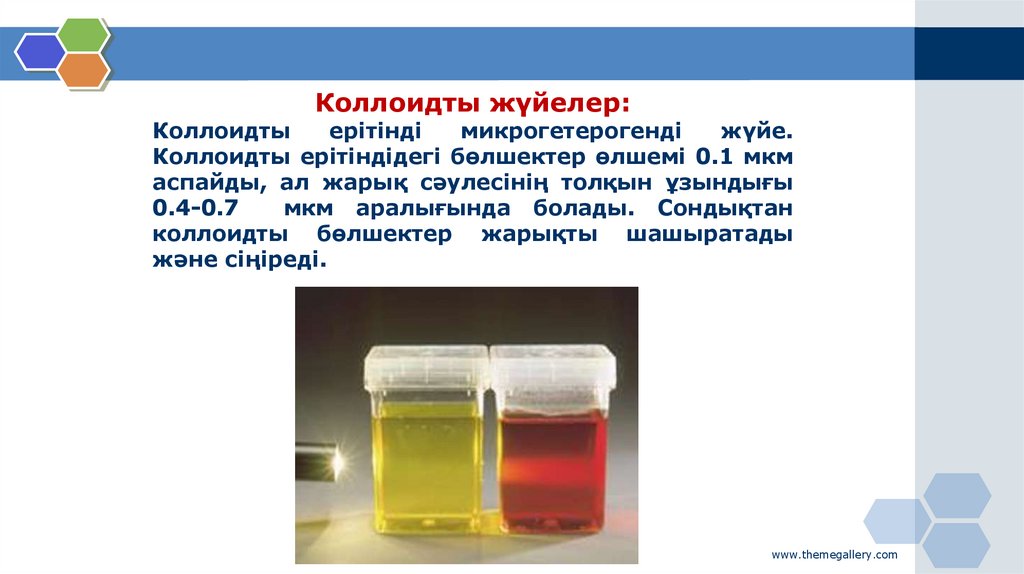 Коллоидты жүйелер:

Коллоидты ерітінді микрогетерогенді жүйе. Коллоидты ерітіндідегі бөлшектер өлшемі 0.1 мкм аспайды, ал жарық сәулесінің толқын ұзындығы 0.4-0.7 мкм аралығында болады. Сондықтан коллоидты бөлшектер жарықты шашыратады және сіңіреді.

www.themegallery.com